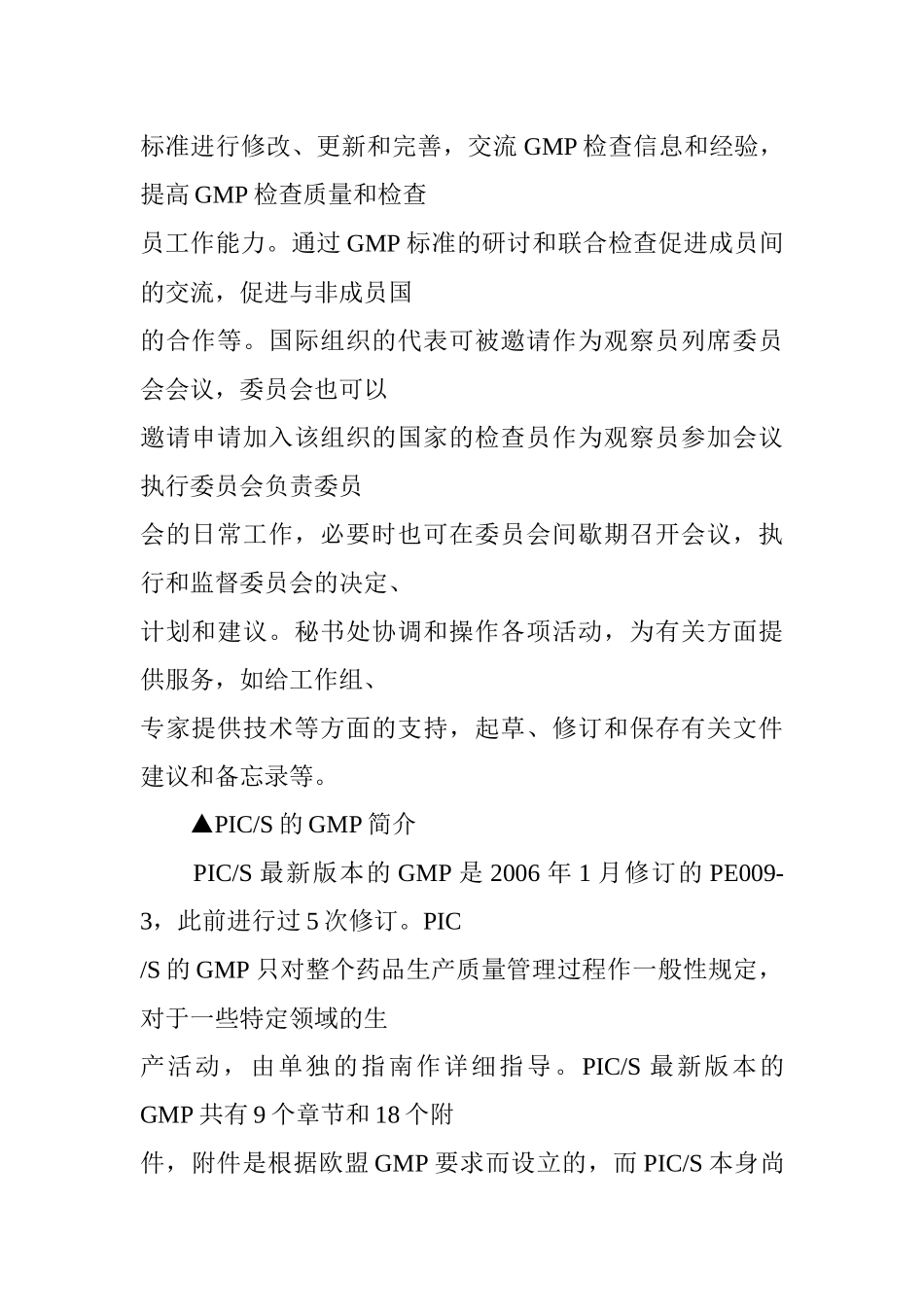 标准进行修改、更新和完善，交流 GMP 检查信息和经验，提高 GMP 检查质量和检查
员工作能力。通过 GMP 标准的研讨和联合检查促进成员间的交流，促进与非成员国
的合作等。国际组织的代表可被邀请作为观察员列席委员会会议，委员会也可以
邀请申请加入该组织的国家的检查员作为观察员参加会议执行委员会负责委员
会的日常工作，必要时也可在委员会间歇期召开会议，执行和监督委员会的决定、
计划和建议。秘书处协调和操作各项活动，为有关方面提供服务，如给工作组、
专家提供技术等方面的支持，起草、修订和保存有关文件建议和备忘录等。

▲PIC/S 的 GMP 简介

PIC/S 最新版本的 GMP 是 2006 年 1 月修订的 PE009-3，此前进行过 5 次修订。PIC
/S 的 GMP 只对整个药品生产质量管理过程作一般性规定，对于一些特定领域的生
产活动，由单独的指南作详细指导。PIC/S 最新版本的 GMP 共有 9 个章节和 18 个附
件，附件是根据欧盟 GMP 要求而设立的，而 PIC/S 本身尚